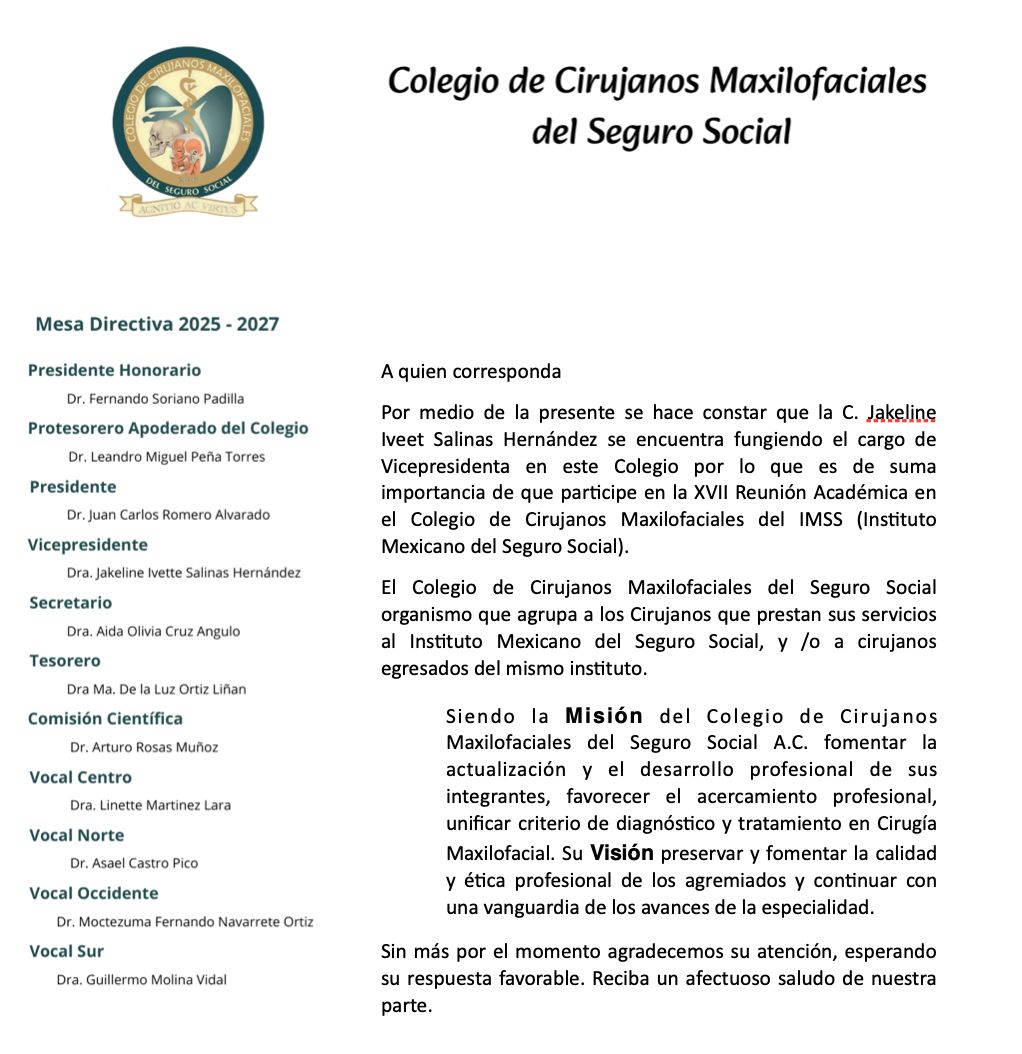 COLEGIO DE CIRUJANOS MAXILOFACIALES
DEL SEGURO SOCIAL
AGNITIO AC VIRTUS

Colegio de Cirujanos Maxilofaciales del Seguro Social

Mesa Directiva 2025 - 2027

Presidente Honorario
Dr. Fernando Soriano Padilla

Protesorero Apoderado del Colegio
Dr. Leandro Miguel Peña Torres

Presidente
Dr. Juan Carlos Romero Alvarado

Vicepresidente
Dra. Jakeline Ivette Salinas Hernández

Secretario
Dra. Aida Olivia Cruz Angulo

Tesorero
Dra Ma. De la Luz Ortiz Liñan

Comisión Científica
Dr. Arturo Rosas Muñoz

Vocal Centro
Dra. Linette Martinez Lara

Vocal Norte
Dr. Asael Castro Pico

Vocal Occidente
Dr. Moctezuma Fernando Navarrete Ortiz

Vocal Sur
Dra. Guillermo Molina Vidal

A quien corresponda

Por medio de la presente se hace constar que la C. Jakeline Iveet Salinas Hernández se encuentra fungiendo el cargo de Vicepresidenta en este Colegio por lo que es de suma importancia de que participe en la XVII Reunión Académica en el Colegio de Cirujanos Maxilofaciales del IMSS (Instituto Mexicano del Seguro Social).

El Colegio de Cirujanos Maxilofaciales del Seguro Social organismo que agrupa a los Cirujanos que prestan sus servicios al Instituto Mexicano del Seguro Social, y /o a cirujanos egresados del mismo instituto.

Siendo la Misión del Colegio de Cirujanos Maxilofaciales del Seguro Social A.C. fomentar la actualización y el desarrollo profesional de sus integrantes, favorecer el acercamiento profesional, unificar criterio de diagnóstico y tratamiento en Cirugía Maxilofacial. Su Visión preservar y fomentar la calidad y ética profesional de los agremiados y continuar con una vanguardia de los avances de la especialidad.

Sin más por el momento agradecemos su atención, esperando su respuesta favorable. Reciba un afectuoso saludo de nuestra parte.